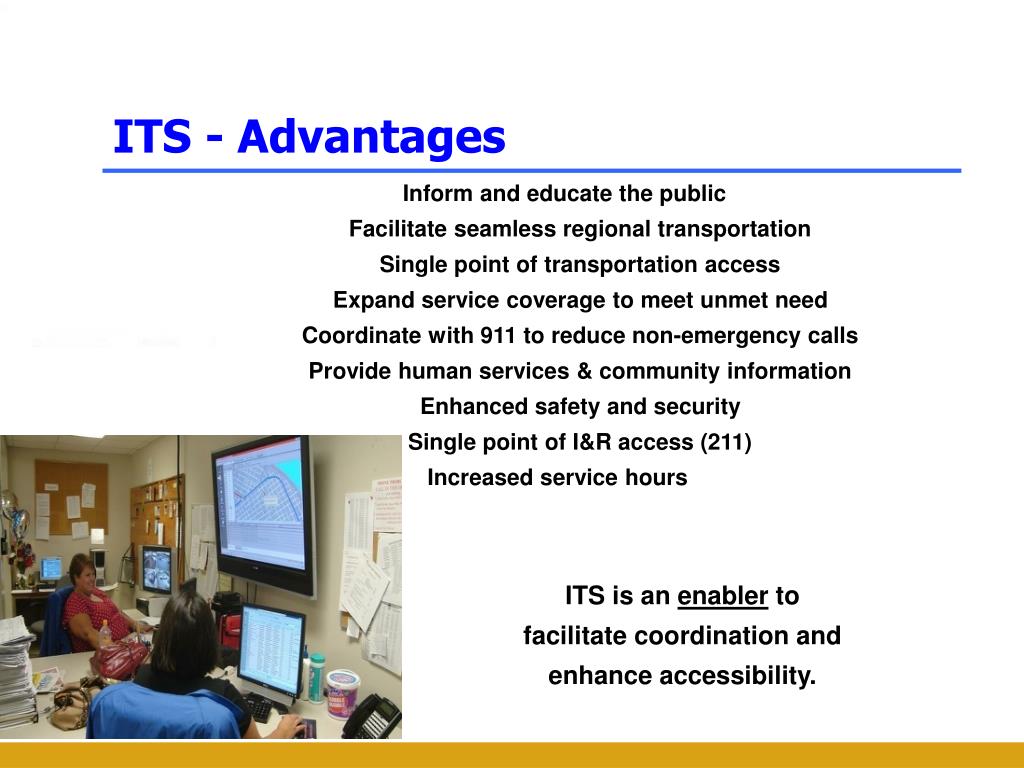 ITS - Advantages

Inform and educate the public

Facilitate seamless regional transportation

Single point of transportation access

Expand service coverage to meet unmet need

Coordinate with 911 to reduce non-emergency calls

Provide human services & community information

Enhanced safety and security

Single point of I&R access (211)

Increased service hours

ITS is an enabler to facilitate coordination and enhance accessibility.